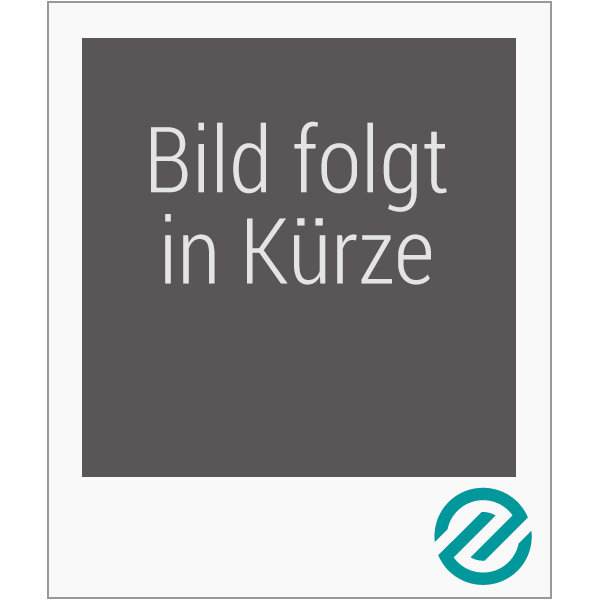 Bild folgt in Kürze